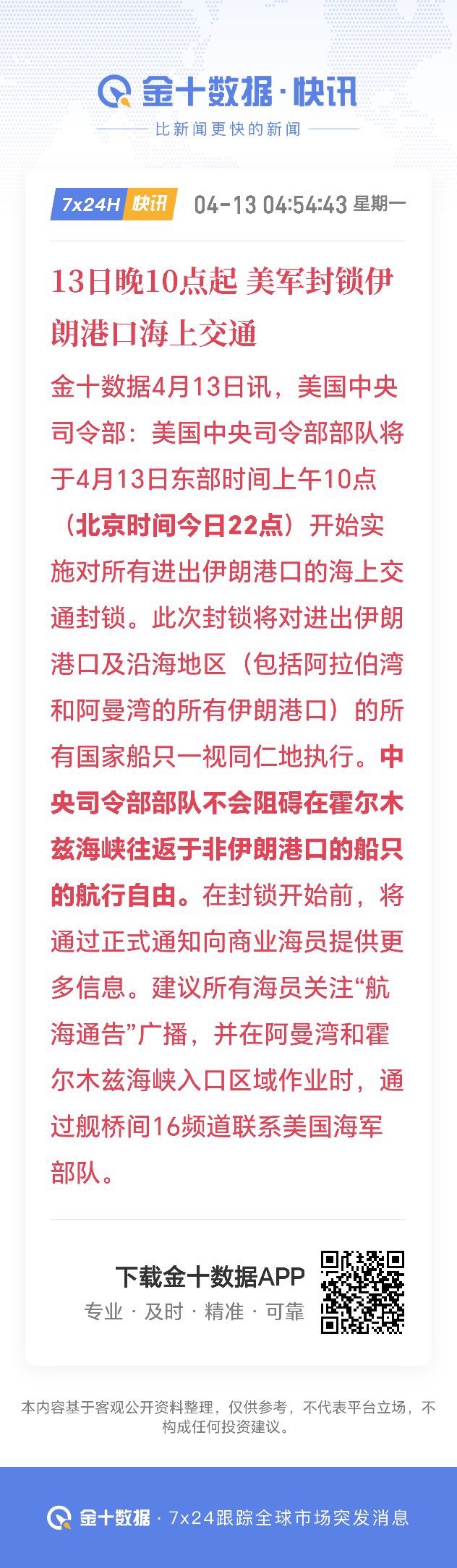 金十数据·快讯

比新闻更快的新闻

7x24H 快讯 04-13 04:54:43 星期一

13日晚10点起 美军封锁伊朗港口海上交通

金十数据4月13日讯，美国中央司令部：美国中央司令部部队将于4月13日东部时间上午10点（北京时间今日22点）开始实施对所有进出伊朗港口的海上交通封锁。此次封锁将对进出伊朗港口及沿海地区（包括阿拉伯湾和阿曼湾的所有伊朗港口）的所有国家船只一视同仁地执行。中央司令部部队不会阻碍在霍尔木兹海峡往返于非伊朗港口的船只的航行自由。在封锁开始前，将通过正式通知向商业海员提供更多信息。建议所有海员关注“航海通告”广播，并在阿曼湾和霍尔木兹海峡入口区域作业时，通过舰桥间16频道联系美国海军部队。

下载金十数据APP
专业 · 及时 · 精准 · 可靠

本内容基于客观公开资料整理，仅供参考，不代表平台立场，不构成任何投资建议。

金十数据 · 7x24跟踪全球市场突发消息